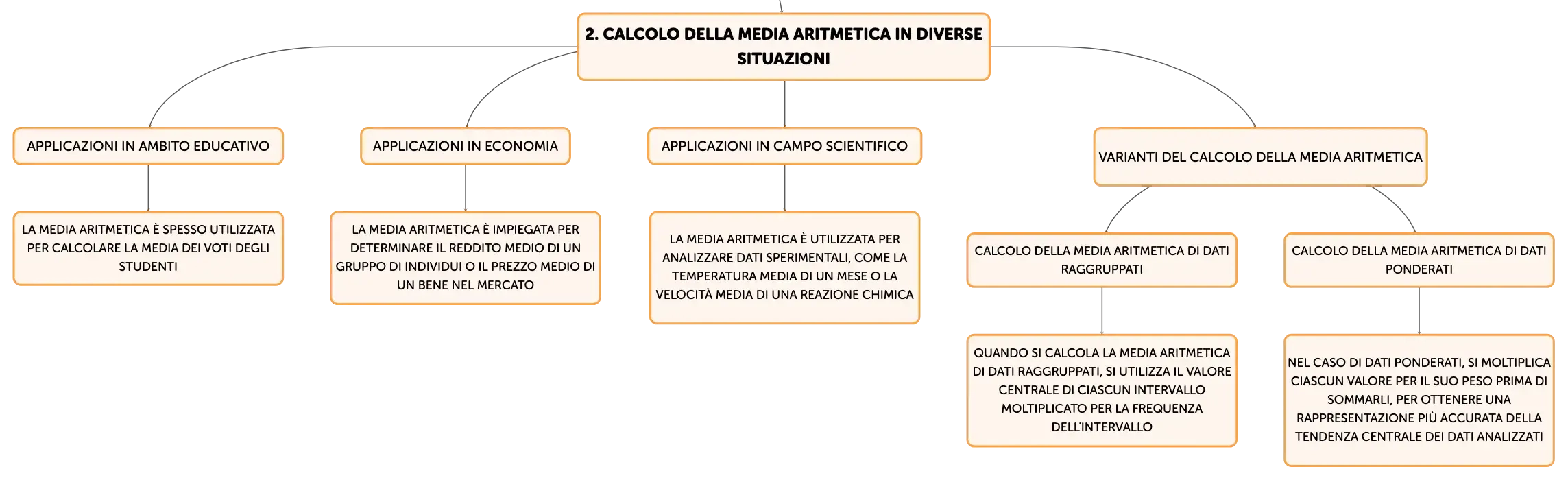 2. CALCOLO DELLA MEDIA ARITMETICA IN DIVERSE SITUAZIONI

APPLICAZIONI IN AMBITO EDUCATIVO

LA MEDIA ARITMETICA È SPESSO UTILIZZATA PER CALCOLARE LA MEDIA DEI VOTI DEGLI STUDENTI

APPLICAZIONI IN ECONOMIA

LA MEDIA ARITMETICA È IMPIEGATA PER DETERMINARE IL REDDITO MEDIO DI UN GRUPPO DI INDIVIDUI O IL PREZZO MEDIO DI UN BENE NEL MERCATO

APPLICAZIONI IN CAMPO SCIENTIFICO

LA MEDIA ARITMETICA È UTILIZZATA PER ANALIZZARE DATI SPERIMENTALI, COME LA TEMPERATURA MEDIA DI UN MESE O LA VELOCITÀ MEDIA DI UNA REAZIONE CHIMICA

VARIANTI DEL CALCOLO DELLA MEDIA ARITMETICA

CALCOLO DELLA MEDIA ARITMETICA DI DATI RAGGRUPPATI

QUANDO SI CALCOLA LA MEDIA ARITMETICA DI DATI RAGGRUPPATI, SI UTILIZZA IL VALORE CENTRALE DI CIASCUN INTERVALLO MOLTIPLICATO PER LA FREQUENZA DELL'INTERVALLO

CALCOLO DELLA MEDIA ARITMETICA DI DATI PONDERATI

NEL CASO DI DATI PONDERATI, SI MOLTIPLICA CIASCUN VALORE PER IL SUO PESO PRIMA DI SOMMARLI, PER OTTENERE UNA RAPPRESENTAZIONE PIÙ ACCURATA DELLA TENDENZA CENTRALE DEI DATI ANALIZZATI